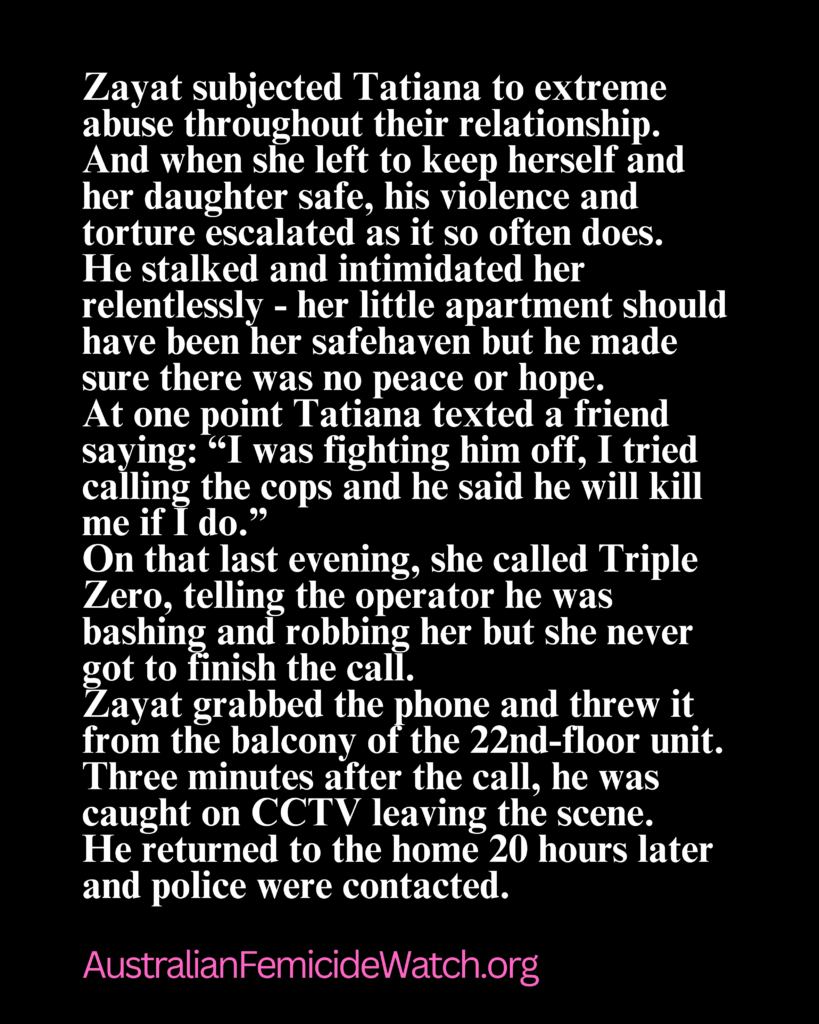 Zayat subjected Tatiana to extreme abuse throughout their relationship.
And when she left to keep herself and her daughter safe, his violence and torture escalated as it so often does.
He stalked and intimidated her relentlessly - her little apartment should have been her safehaven but he made sure there was no peace or hope.
At one point Tatiana texted a friend saying: “I was fighting him off, I tried calling the cops and he said he will kill me if I do.”
On that last evening, she called Triple Zero, telling the operator he was bashing and robbing her but she never got to finish the call.
Zayat grabbed the phone and threw it from the balcony of the 22nd-floor unit.
Three minutes after the call, he was caught on CCTV leaving the scene.
He returned to the home 20 hours later and police were contacted.

AustralianFemicideWatch.org